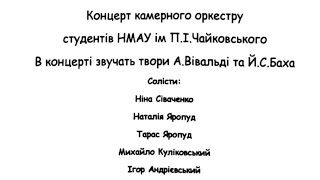 Концерт камерного оркестру

студентів НМАУ ім П.І.Чайковського

В концерті звучать твори А.Вівальді та Й.С.Баха

Солісти:

Ніна Сіваченко

Наталія Яропуд

Тарас Яропуд

Михайло Куліковський

Ігор Андрієвський